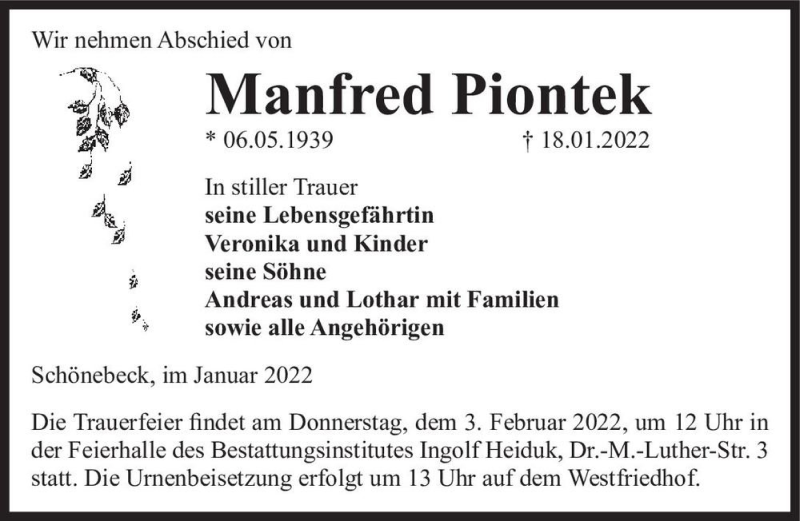 Wir nehmen Abschied von

Manfred Piontek

* 06.05.1939 † 18.01.2022

In stiller Trauer
seine Lebensgefährtin
Veronika und Kinder
seine Söhne
Andreas und Lothar mit Familien
sowie alle Angehörigen

Schönebeck, im Januar 2022

Die Trauerfeier findet am Donnerstag, dem 3. Februar 2022, um 12 Uhr in der Feierhalle des Bestattungsinstitutes Ingolf Heiduk, Dr.-M.-Luther-Str. 3 statt. Die Urnenbeisetzung erfolgt um 13 Uhr auf dem Westfriedhof.